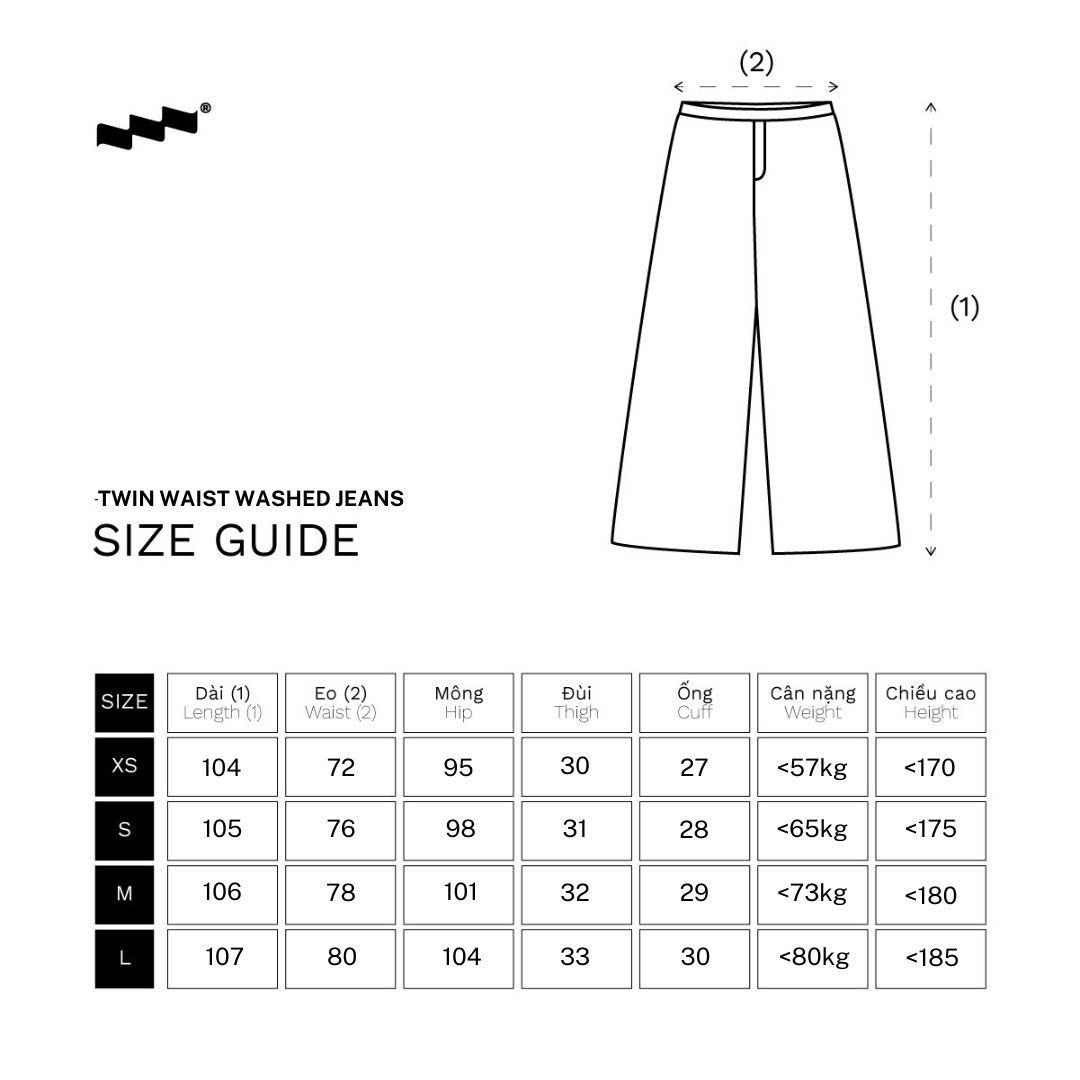 ®

(2)

(1)

-TWIN WAIST WASHED JEANS
SIZE GUIDE

| SIZE | Dài (1) Length (1) | Eo (2) Waist (2) | Mông Hip | Đùi Thigh | Ống Cuff | Cân nặng Weight | Chiều cao Height |
|---|---|---|---|---|---|---|---|
| XS | 104 | 72 | 95 | 30 | 27 | <57kg | <170 |
| S | 105 | 76 | 98 | 31 | 28 | <65kg | <175 |
| M | 106 | 78 | 101 | 32 | 29 | <73kg | <180 |
| L | 107 | 80 | 104 | 33 | 30 | <80kg | <185 |